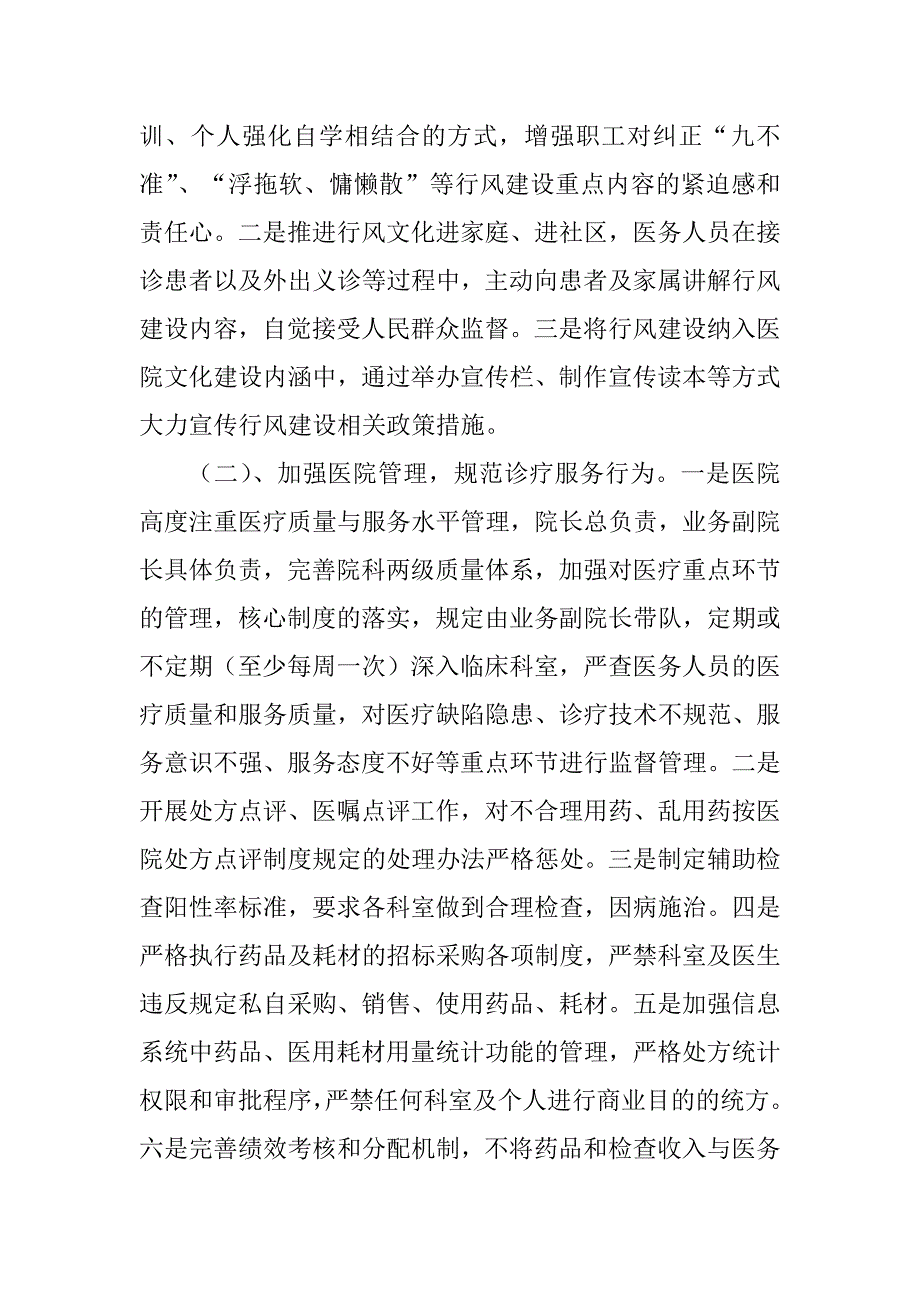 训、个人强化自学相结合的方式，增强职工对纠正“九不准”、“浮拖软、慵懒散”等行风建设重点内容的紧迫感和责任心。二是推进行风文化进家庭、进社区，医务人员在接诊患者以及外出义诊等过程中，主动向患者及家属讲解行风建设内容，自觉接受人民群众监督。三是将行风建设纳入医院文化建设内涵中，通过举办宣传栏、制作宣传读本等方式大力宣传行风建设相关政策措施。

（二）、加强医院管理，规范诊疗服务行为。一是医院高度注重医疗质量与服务水平管理，院长总负责，业务副院长具体负责，完善院科两级质量体系，加强对医疗重点环节的管理，核心制度的落实，规定由业务副院长带队，定期或不定期（至少每周一次）深入临床科室，严查医务人员的医疗质量和服务质量，对医疗缺陷隐患、诊疗技术不规范、服务意识不强、服务态度不好等重点环节进行监督管理。二是开展处方点评、医嘱点评工作，对不合理用药、乱用药按医院处方点评制度规定的处理办法严格惩处。三是制定辅助检查阳性率标准，要求各科室做到合理检查，因病施治。四是严格执行药品及耗材的招标采购各项制度，严禁科室及医生违反规定私自采购、销售、使用药品、耗材。五是加强信息系统中药品、医用耗材用量统计功能的管理，严格处方统计权限和审批程序，严禁任何科室及个人进行商业目的的统方。六是完善绩效考核和分配机制，不将药品和检查收入与医务